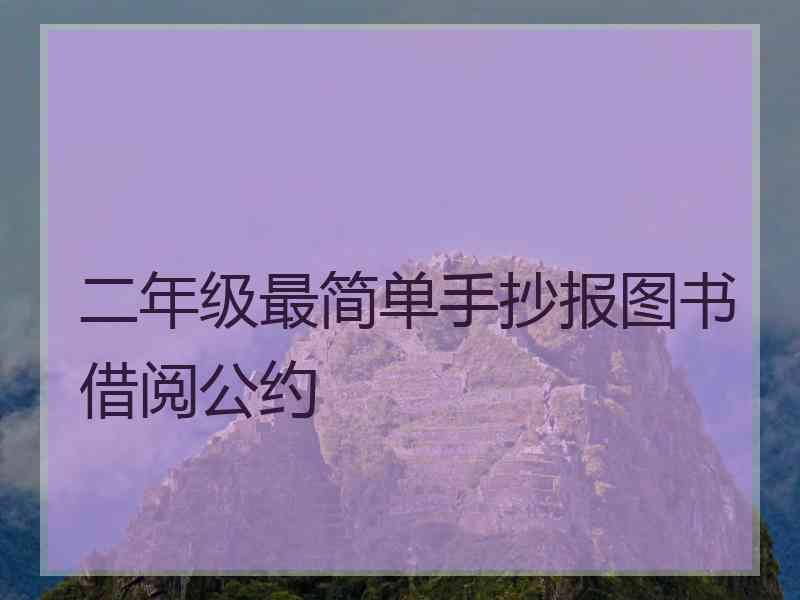 二年级最简单手抄报图书借阅公约